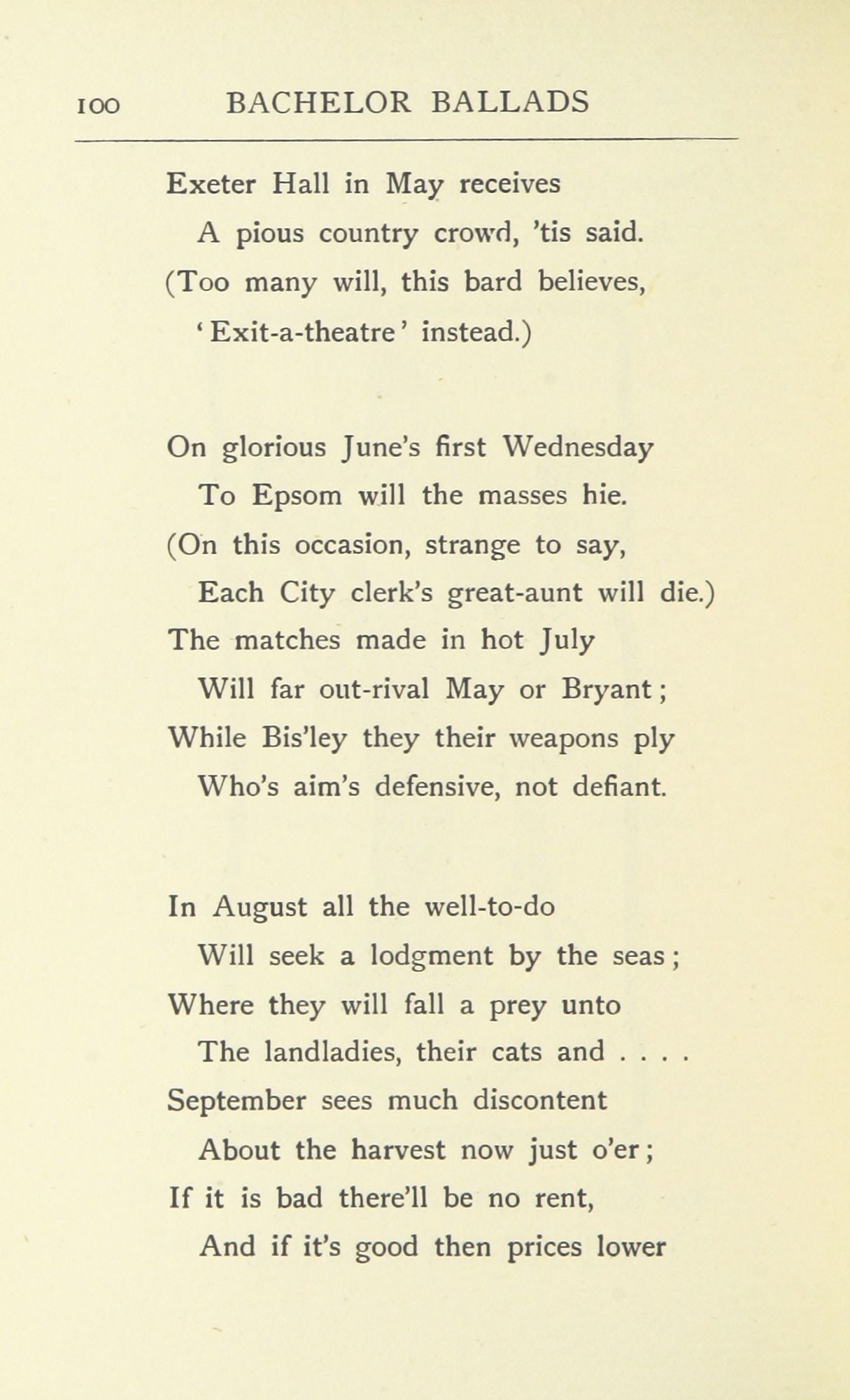 100 BACHELOR BALLADS

Exeter Hall in May receives
A pious country crowd, 'tis said.
(Too many will, this bard believes,
'Exit-a-theatre' instead.)

On glorious June's first Wednesday
To Epsom will the masses hie.
(On this occasion, strange to say,
Each City clerk's great-aunt will die.)
The matches made in hot July
Will far out-rival May or Bryant;
While Bis'ley they their weapons ply
Who's aim's defensive, not defiant.

In August all the well-to-do
Will seek a lodgment by the seas;
Where they will fall a prey unto
The landladies, their cats and . . . .
September sees much discontent
About the harvest now just o'er;
If it is bad there'll be no rent,
And if it's good then prices lower